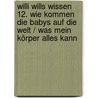 willi wills wissen 12. wie kommen die babys auf die welt / was mein körper alles kann